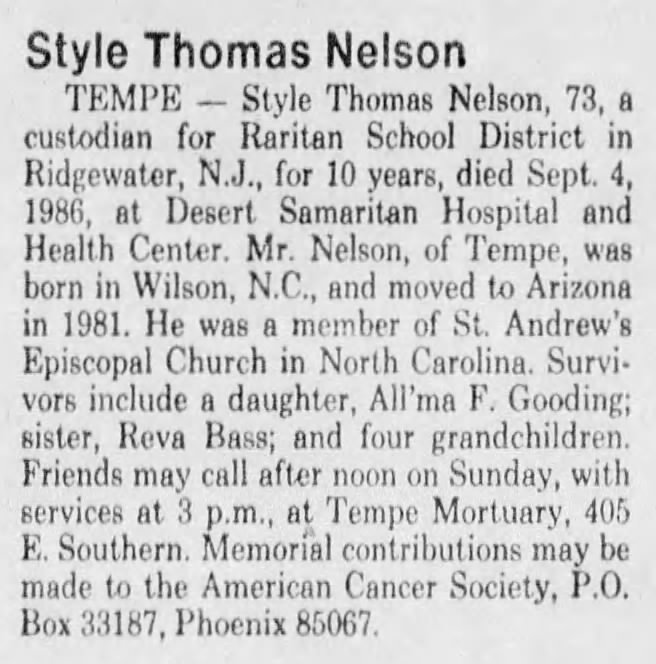 Style Thomas Nelson

TEMPE — Style Thomas Nelson, 73, a custodian for Raritan School District in Ridgewater, N.J., for 10 years, died Sept. 4, 1986, at Desert Samaritan Hospital and Health Center. Mr. Nelson, of Tempe, was born in Wilson, N.C., and moved to Arizona in 1981. He was a member of St. Andrew's Episcopal Church in North Carolina. Survivors include a daughter, All'ma F. Gooding; sister, Reva Bass; and four grandchildren. Friends may call after noon on Sunday, with services at 3 p.m., at Tempe Mortuary, 405 E. Southern. Memorial contributions may be made to the American Cancer Society, P.O. Box 33187, Phoenix 85067.